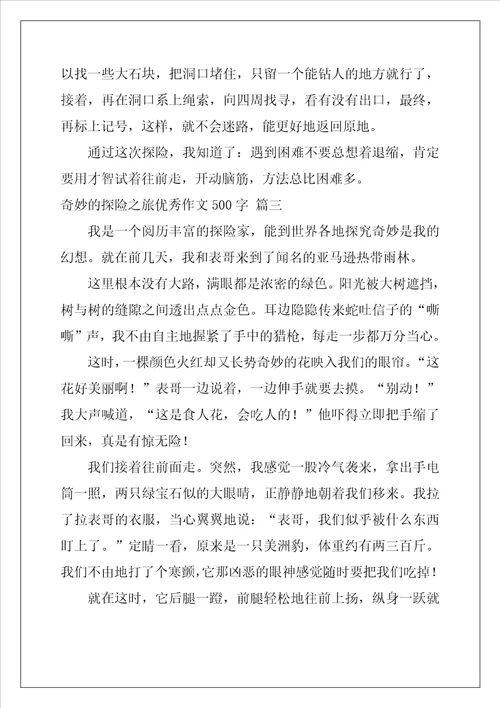 以找一些大石块，把洞口堵住，只留一个能钻人的地方就行了，接着，再在洞口系上绳索，向四周找寻，看有没有出口，最终，再标上记号，这样，就不会迷路，能更好地返回原地。

通过这次探险，我知道了：遇到困难不要总想着退缩，肯定要用才智试着往前走，开动脑筋，方法总比困难多。

奇妙的探险之旅优秀作文 500 字 篇三

我是一个阅历丰富的探险家，能到世界各地探究奇妙是我的幻想。就在前几天，我和表哥来到了闻名的亚马逊热带雨林。

这里根本没有大路，满眼都是浓密的绿色。阳光被大树遮挡，树与树的缝隙之间透出点点金色。耳边隐隐传来蛇吐信子的“嘶嘶”声，我不由自主地握紧了手中的猎枪，每走一步都万分当心。

这时，一棵颜色火红却又长势奇妙的花映入我们的眼帘。“这花好美丽啊！”表哥一边说着，一边伸手就要去摸。“别动！”我大声喊道，“这是食人花，会吃人的！”他吓得立即把手缩了回来，真是有惊无险！

我们接着往前面走。突然，我感觉一股冷气袭来，拿出手电筒一照，两只绿宝石似的大眼睛，正静静地朝着我们移来。我拉了拉表哥的衣服，当心翼翼地说：“表哥，我们似乎被什么东西盯上了。”定睛一看，原来是一只美洲豹，体重约有两三百斤。我们不由地打了个寒颤，它那凶恶的眼神感觉随时要把我们吃掉！

就在这时，它后腿一蹬，前腿轻松地往前上扬，纵身一跃就